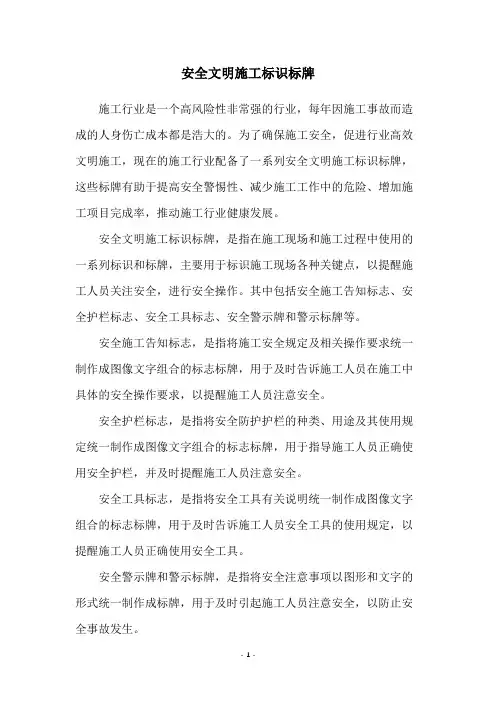 安全文明施工标识标牌

施工行业是一个高风险性非常强的行业，每年因施工事故而造成的人身伤亡成本都是浩大的。为了确保施工安全，促进行业高效文明施工，现在的施工行业配备了一系列安全文明施工标识标牌，这些标牌有助于提高安全警惕性、减少施工工作中的危险、增加施工项目完成率，推动施工行业健康发展。

安全文明施工标识标牌，是指在施工现场和施工过程中使用的一系列标识和标牌，主要用于标识施工现场各种关键点，以提醒施工人员关注安全，进行安全操作。其中包括安全施工告知标志、安全护栏标志、安全工具标志、安全警示牌和警示标牌等。

安全施工告知标志，是指将施工安全规定及相关操作要求统一制作成图像文字组合的标志标牌，用于及时告诉施工人员在施工中具体的安全操作要求，以提醒施工人员注意安全。

安全护栏标志，是指将安全防护护栏的种类、用途及其使用规定统一制作成图像文字组合的标志标牌，用于指导施工人员正确使用安全护栏，并及时提醒施工人员注意安全。

安全工具标志，是指将安全工具有关说明统一制作成图像文字组合的标志标牌，用于及时告诉施工人员安全工具的使用规定，以提醒施工人员正确使用安全工具。

安全警示牌和警示标牌，是指将安全注意事项以图形和文字的形式统一制作成标牌，用于及时引起施工人员注意安全，以防止安全事故发生。

- 1 -